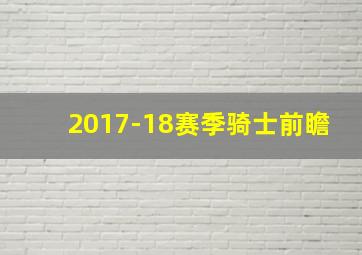 2017-18赛季骑士前瞻